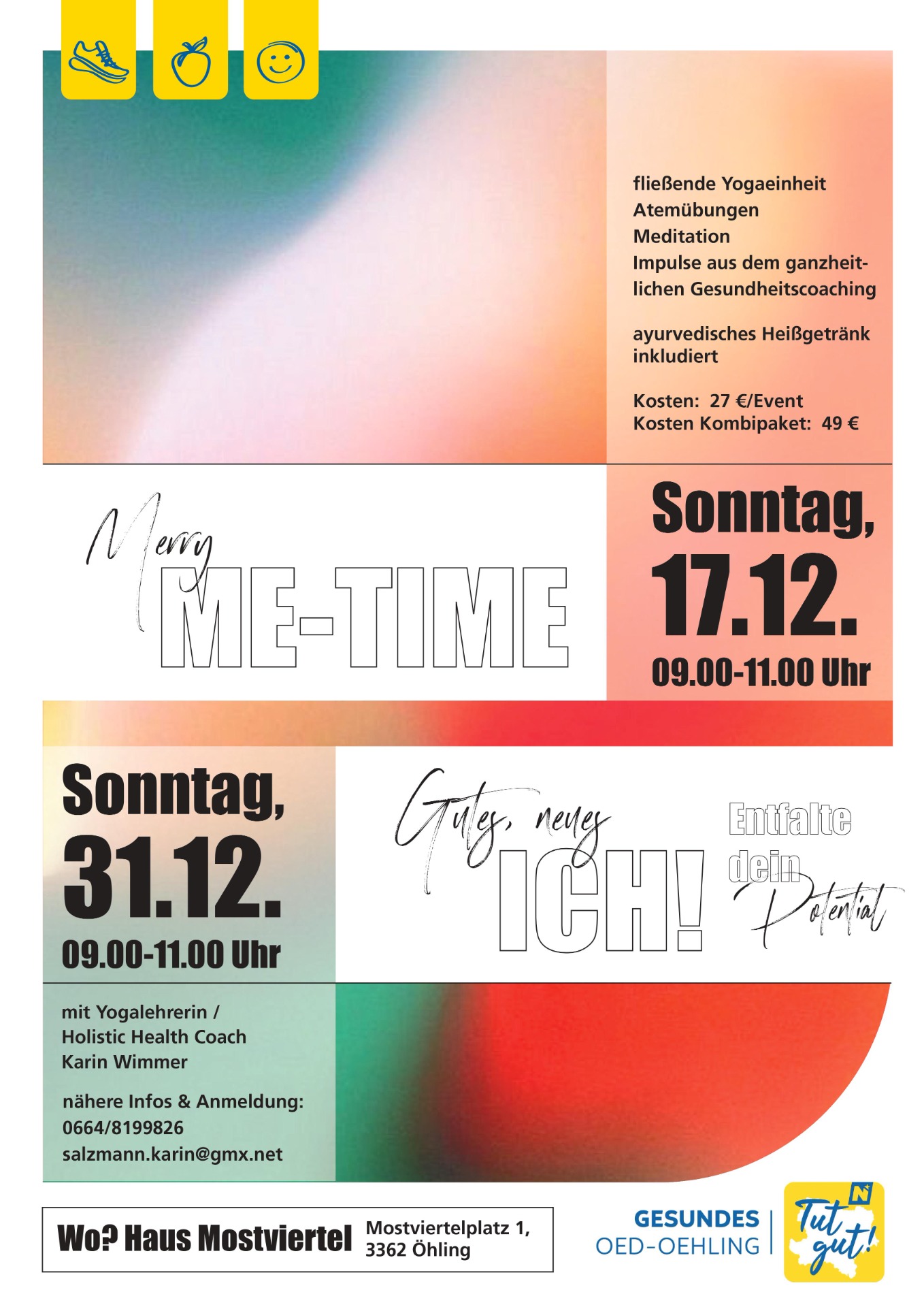 fließende Yogaeinheit
Atemübungen
Meditation
Impulse aus dem ganzheitlichen Gesundheitscoaching

ayurvedisches Heißgetränk inkludiert

Kosten: 27 €/Event
Kosten Kombipaket: 49 €

Merry
ME-TIME

Sonntag,
17.12.
09.00-11.00 Uhr

Sonntag,
31.12.
09.00-11.00 Uhr

Gutes, neues
ICH!

Entfalte
dein
Potential

mit Yogalehrerin /
Holistic Health Coach
Karin Wimmer

nähere Infos & Anmeldung:
0664/8199826
salzmann.karin@gmx.net

Wo? Haus Mostviertel Mostviertelplatz 1, 3362 Öhling

GESUNDES
OED-OEHLING

N
Tut gut!